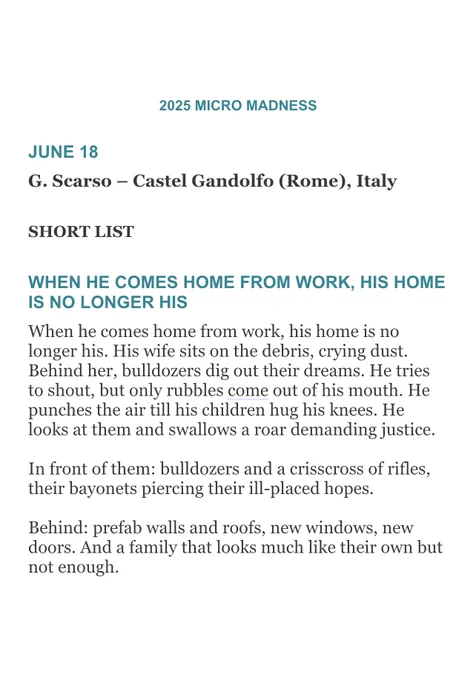 2025 MICRO MADNESS

JUNE 18

G. Scarso – Castel Gandolfo (Rome), Italy

SHORT LIST

WHEN HE COMES HOME FROM WORK, HIS HOME IS NO LONGER HIS

When he comes home from work, his home is no longer his. His wife sits on the debris, crying dust. Behind her, bulldozers dig out their dreams. He tries to shout, but only rubbles come out of his mouth. He punches the air till his children hug his knees. He looks at them and swallows a roar demanding justice.

In front of them: bulldozers and a crisscross of rifles, their bayonets piercing their ill-placed hopes.

Behind: prefab walls and roofs, new windows, new doors. And a family that looks much like their own but not enough.